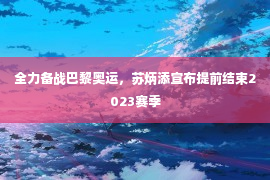 全力备战巴黎奥运，苏炳添宣布提前结束2023赛季